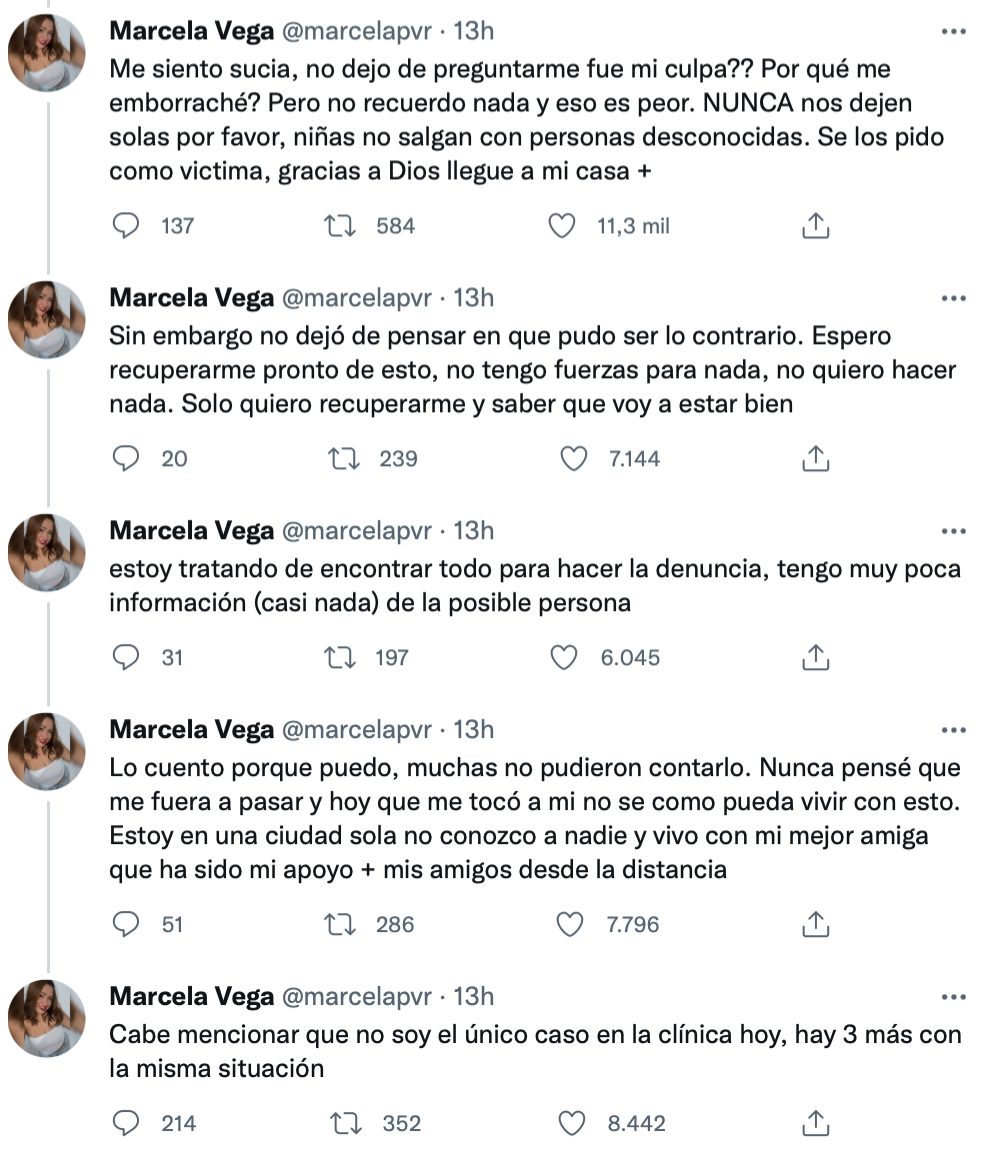 Marcela Vega @marcelapvr · 13h
Me siento sucia, no dejo de preguntarme fue mi culpa?? Por qué me emborraché? Pero no recuerdo nada y eso es peor. NUNCA nos dejen solas por favor, niñas no salgan con personas desconocidas. Se los pido como victima, gracias a Dios llegue a mi casa +

137 584 11,3 mil

Marcela Vega @marcelapvr · 13h
Sin embargo no dejó de pensar en que pudo ser lo contrario. Espero recuperarme pronto de esto, no tengo fuerzas para nada, no quiero hacer nada. Solo quiero recuperarme y saber que voy a estar bien

20 239 7.144

Marcela Vega @marcelapvr · 13h
estoy tratando de encontrar todo para hacer la denuncia, tengo muy poca información (casi nada) de la posible persona

31 197 6.045

Marcela Vega @marcelapvr · 13h
Lo cuento porque puedo, muchas no pudieron contarlo. Nunca pensé que me fuera a pasar y hoy que me tocó a mi no se como pueda vivir con esto. Estoy en una ciudad sola no conozco a nadie y vivo con mi mejor amiga que ha sido mi apoyo + mis amigos desde la distancia

51 286 7.796

Marcela Vega @marcelapvr · 13h
Cabe mencionar que no soy el único caso en la clínica hoy, hay 3 más con la misma situación

214 352 8.442